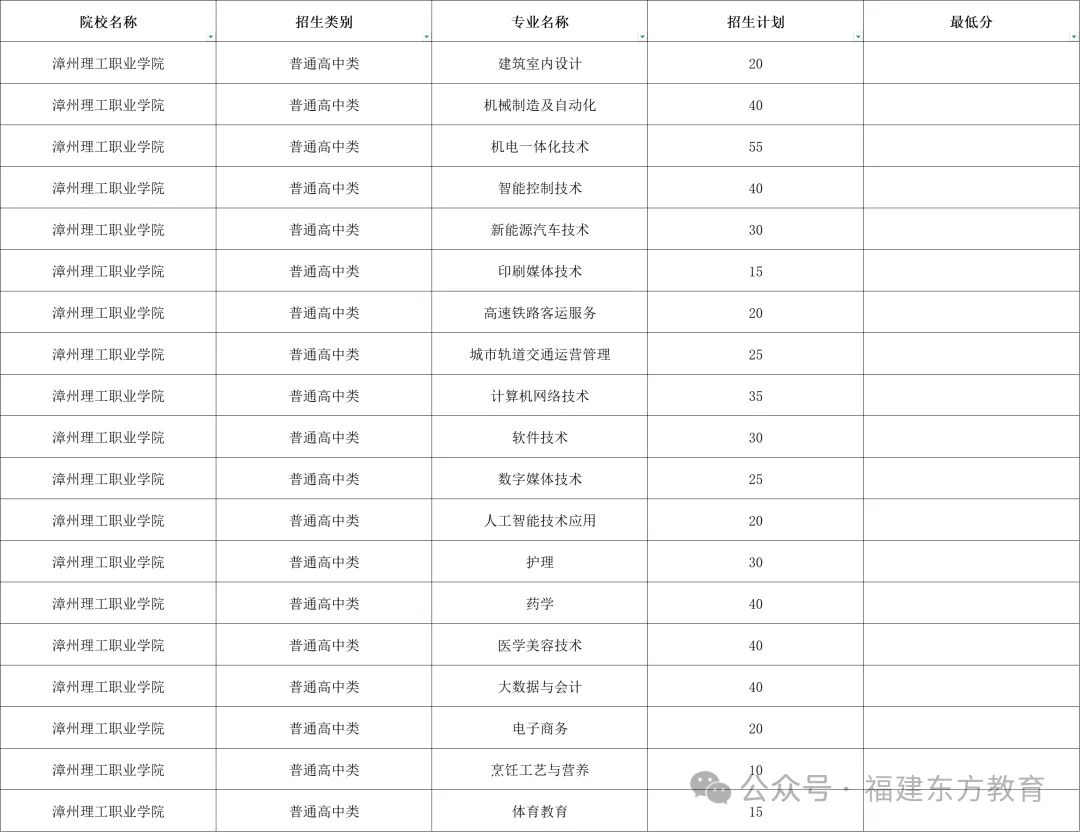 | 院校名称 | 招生类别 | 专业名称 | 招生计划 | 最低分 |
|---|---|---|---|---|
| 漳州理工职业学院 | 普通高中类 | 建筑室内设计 | 20 | |
| 漳州理工职业学院 | 普通高中类 | 机械制造及自动化 | 40 | |
| 漳州理工职业学院 | 普通高中类 | 机电一体化技术 | 55 | |
| 漳州理工职业学院 | 普通高中类 | 智能控制技术 | 40 | |
| 漳州理工职业学院 | 普通高中类 | 新能源汽车技术 | 30 | |
| 漳州理工职业学院 | 普通高中类 | 印刷媒体技术 | 15 | |
| 漳州理工职业学院 | 普通高中类 | 高速铁路客运服务 | 20 | |
| 漳州理工职业学院 | 普通高中类 | 城市轨道交通运营管理 | 25 | |
| 漳州理工职业学院 | 普通高中类 | 计算机网络技术 | 35 | |
| 漳州理工职业学院 | 普通高中类 | 软件技术 | 30 | |
| 漳州理工职业学院 | 普通高中类 | 数字媒体技术 | 25 | |
| 漳州理工职业学院 | 普通高中类 | 人工智能技术应用 | 20 | |
| 漳州理工职业学院 | 普通高中类 | 护理 | 30 | |
| 漳州理工职业学院 | 普通高中类 | 药学 | 40 | |
| 漳州理工职业学院 | 普通高中类 | 医学美容技术 | 40 | |
| 漳州理工职业学院 | 普通高中类 | 大数据与会计 | 40 | |
| 漳州理工职业学院 | 普通高中类 | 电子商务 | 20 | |
| 漳州理工职业学院 | 普通高中类 | 烹饪工艺与营养 | 10 | |
| 漳州理工职业学院 | 普通高中类 | 体育教育 | 15 | |

公众号 · 福建东方教育